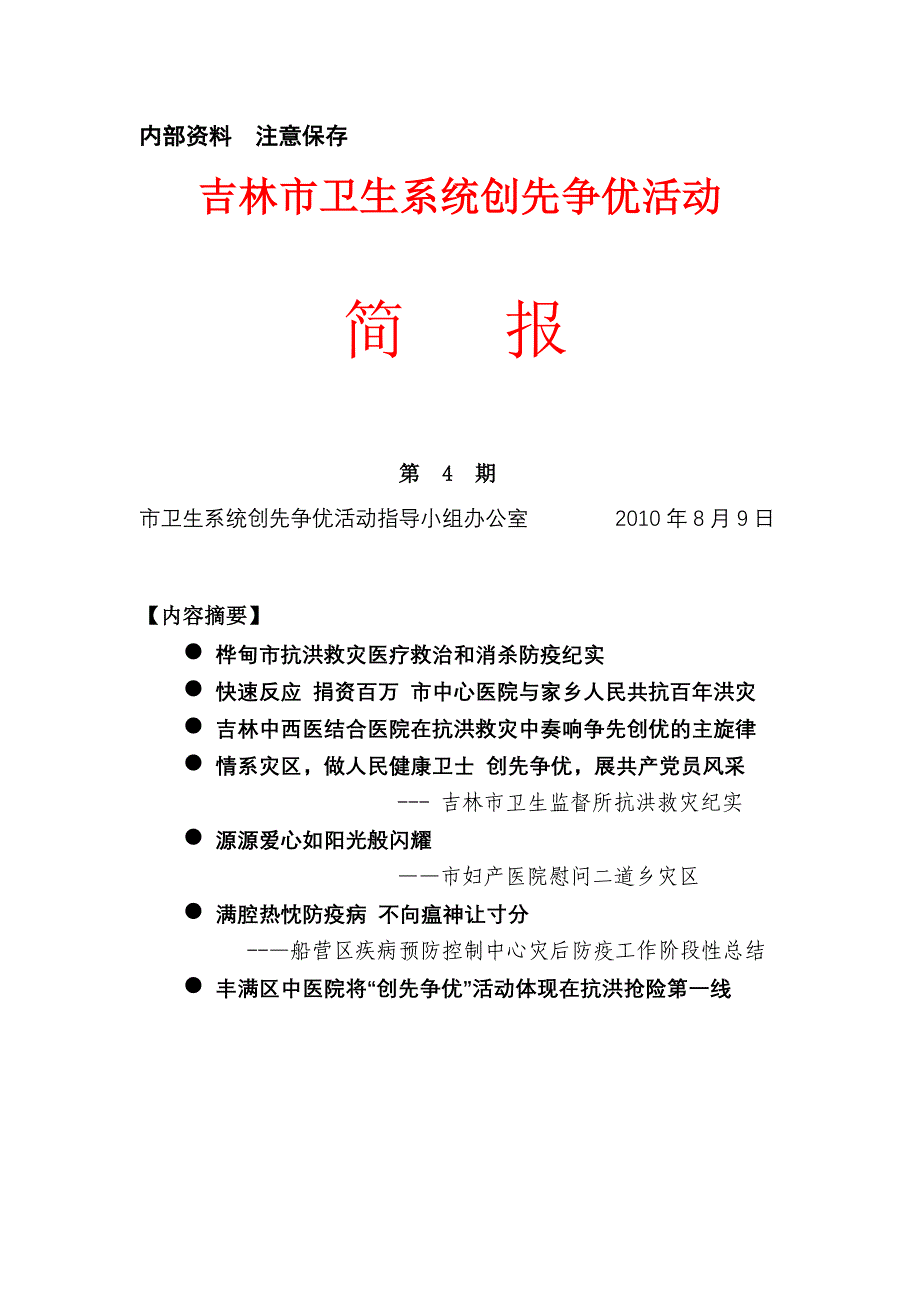 内部资料　注意保存

吉林市卫生系统创先争优活动

简　　报

第　4　期

市卫生系统创先争优活动指导小组办公室　　　　2010 年 8 月 9 日

【内容摘要】

● 桦甸市抗洪救灾医疗救治和消杀防疫纪实

● 快速反应 捐资百万 市中心医院与家乡人民共抗百年洪灾

● 吉林中西医结合医院在抗洪救灾中奏响争先创优的主旋律

● 情系灾区，做人民健康卫士 创先争优，展共产党员风采

--- 吉林市卫生监督所抗洪救灾纪实

● 源源爱心如阳光般闪耀

——市妇产医院慰问二道乡灾区

● 满腔热忱防疫病 不向瘟神让寸分

———船营区疾病预防控制中心灾后防疫工作阶段性总结

● 丰满区中医院将“创先争优”活动体现在抗洪抢险第一线